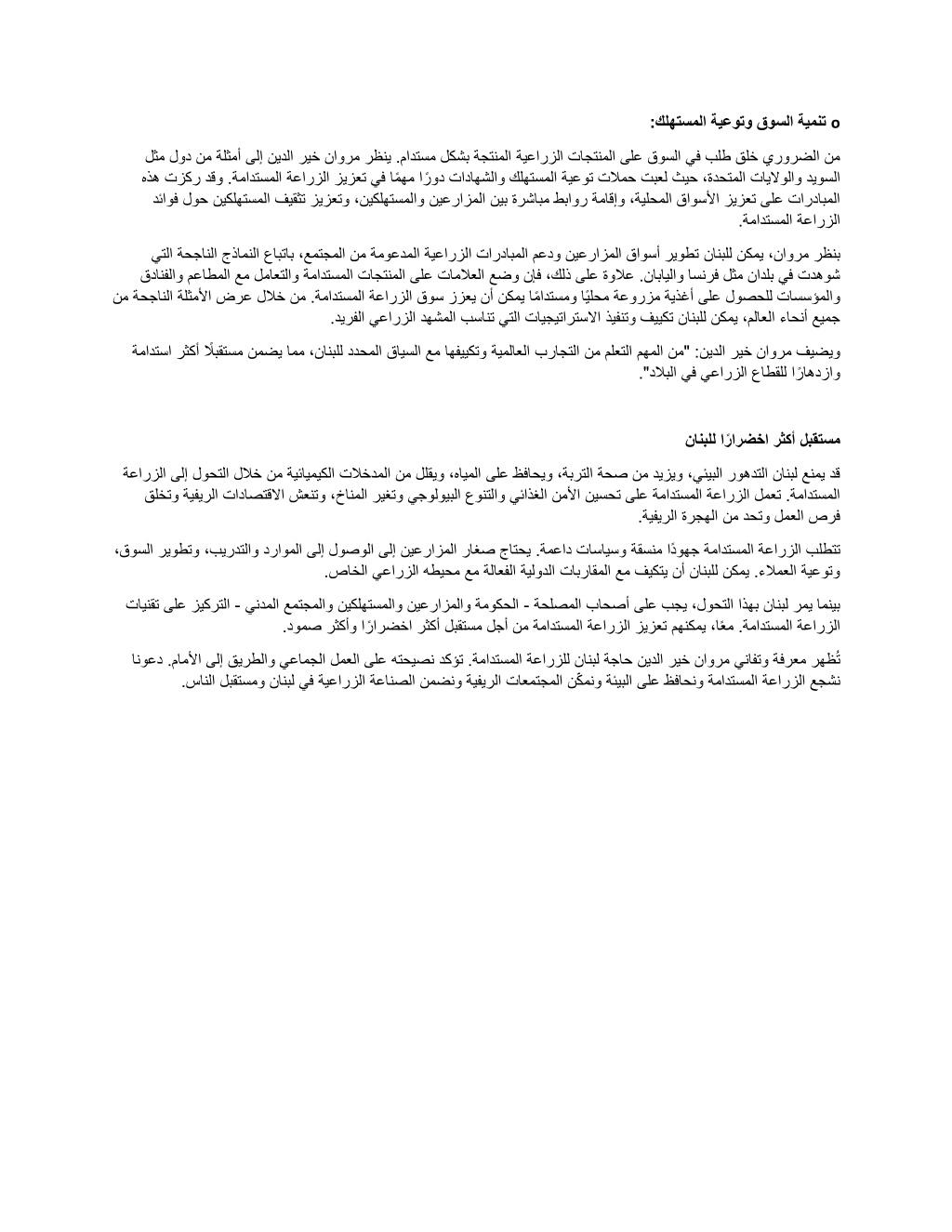 o تنمية السوق وتوعية المستهلك:

من الضروري خلق طلب في السوق على المنتجات الزراعية المنتجة بشكل مستدام. ينظر مروان خير الدين إلى أمثلة من دول مثل السويد والولايات المتحدة، حيث لعبت حملات توعية المستهلك والشهادات دورًا مهمًا في تعزيز الزراعة المستدامة. وقد ركزت هذه المبادرات على تعزيز الأسواق المحلية، وإقامة روابط مباشرة بين المزارعين والمستهلكين، وتعزيز تثقيف المستهلكين حول فوائد الزراعة المستدامة.

بنظر مروان، يمكن للبنان تطوير أسواق المزارعين ودعم المبادرات الزراعية المدعومة من المجتمع، باتباع النماذج الناجحة التي شوهدت في بلدان مثل فرنسا واليابان. علاوة على ذلك، فإن وضع العلامات على المنتجات المستدامة والتعامل مع المطاعم والفنادق والمؤسسات للحصول على أغذية مزروعة محليًا ومستدامًا يمكن أن يعزز سوق الزراعة المستدامة. من خلال عرض الأمثلة الناجحة من جميع أنحاء العالم، يمكن للبنان تكييف وتنفيذ الاستراتيجيات التي تناسب المشهد الزراعي الفريد.

ويضيف مروان خير الدين: "من المهم التعلم من التجارب العالمية وتكييفها مع السياق المحدد للبنان، مما يضمن مستقبلًا أكثر استدامة وازدهارًا للقطاع الزراعي في البلاد".

مستقبل أكثر اخضرارًا للبنان

قد يمنع لبنان التدهور البيئي، ويزيد من صحة التربة، ويحافظ على المياه، ويقلل من المدخلات الكيميائية من خلال التحول إلى الزراعة المستدامة. تعمل الزراعة المستدامة على تحسين الأمن الغذائي والتنوع البيولوجي وتغير المناخ، وتنعش الاقتصادات الريفية وتخلق فرص العمل وتحد من الهجرة الريفية.

تتطلب الزراعة المستدامة جهودًا منسقة وسياسات داعمة. يحتاج صغار المزارعين إلى الوصول إلى الموارد والتدريب، وتطوير السوق، وتوعية العملاء. يمكن للبنان أن يتكيف مع المقاربات الدولية الفعالة مع محيطه الزراعي الخاص.

بينما يمر لبنان بهذا التحول، يجب على أصحاب المصلحة - الحكومة والمزارعين والمستهلكين والمجتمع المدني - التركيز على تقنيات الزراعة المستدامة. معًا، يمكنهم تعزيز الزراعة المستدامة من أجل مستقبل أكثر اخضرارًا وأكثر صمود.

تُظهر معرفة وتفاني مروان خير الدين حاجة لبنان للزراعة المستدامة. تؤكد نصيحته على العمل الجماعي والطريق إلى الأمام. دعونا نشجع الزراعة المستدامة ونحافظ على البيئة ونمكّن المجتمعات الريفية ونضمن الصناعة الزراعية في لبنان ومستقبل الناس.